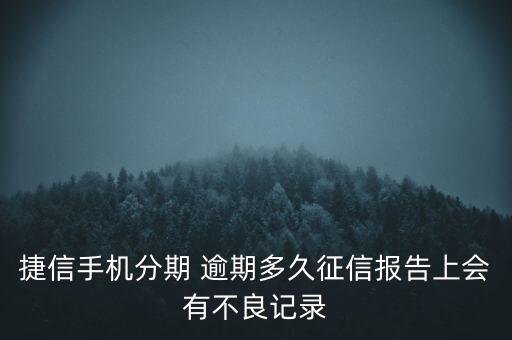 捷信手机分期 逾期多久征信报告上会有不良记录